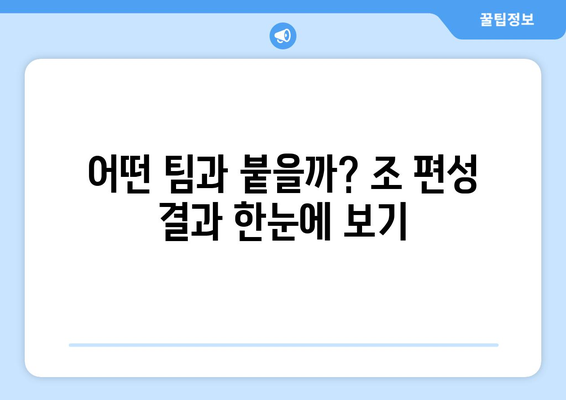 꿀팁정보

어떤 팀과 붙을까? 조 편성 결과 한눈에 보기